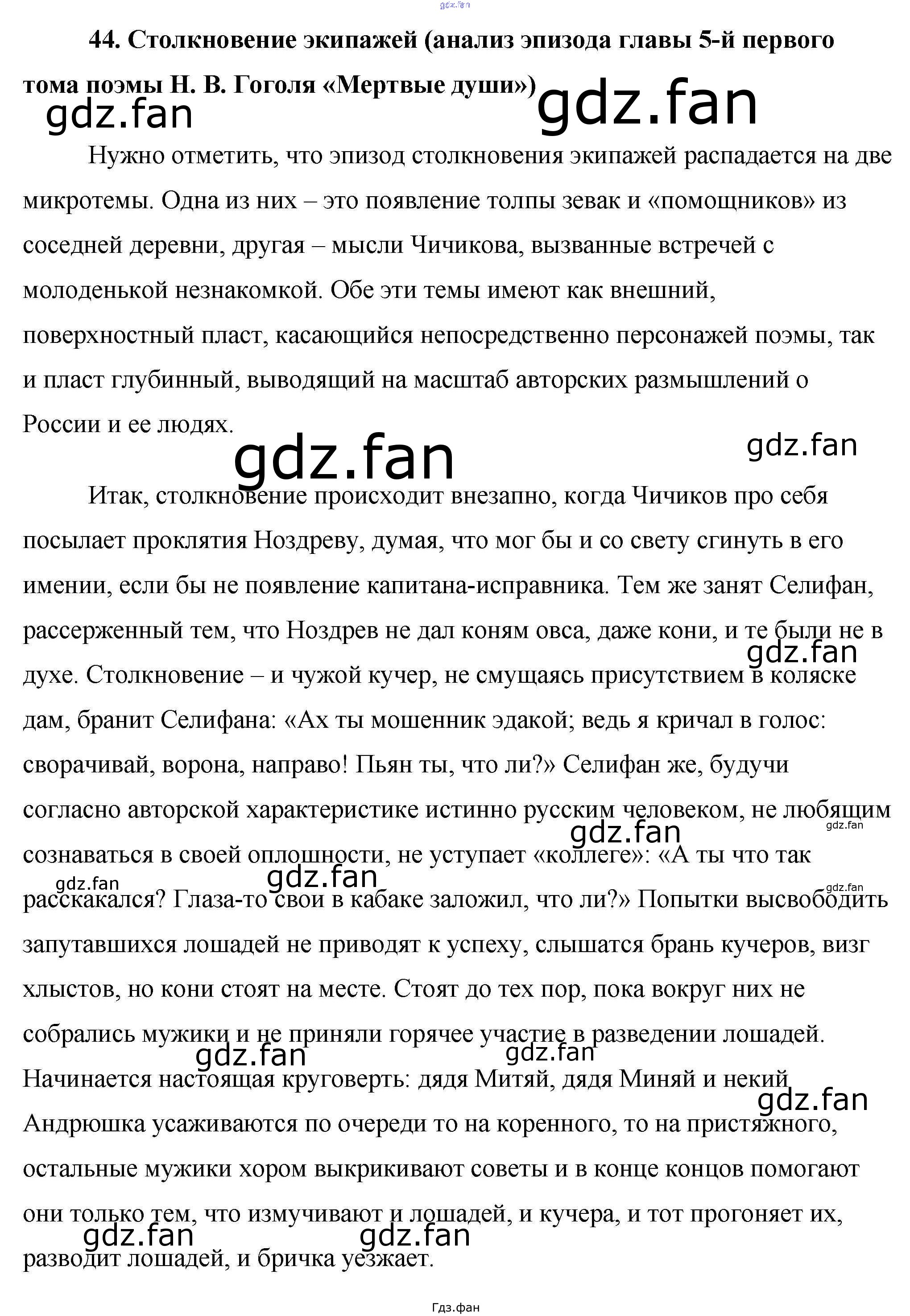 gdz.fan

44. Столкновение экипажей (анализ эпизода главы 5-й первого тома поэмы Н. В. Гоголя «Мертвые души»)

gdz.fan gdz.fan

Нужно отметить, что эпизод столкновения экипажей распадается на две микротемы. Одна из них – это появление толпы зевак и «помощников» из соседней деревни, другая – мысли Чичикова, вызванные встречей с молоденькой незнакомкой. Обе эти темы имеют как внешний, поверхностный пласт, касающийся непосредственно персонажей поэмы, так и пласт глубинный, выводящий на масштаб авторских размышлений о России и ее людях.

gdz.fan gdz.fan

Итак, столкновение происходит внезапно, когда Чичиков про себя посылает проклятия Ноздреву, думая, что мог бы и со свету сгинуть в его имении, если бы не появление капитана-исправника. Тем же занят Селифан, рассерженный тем, что Ноздрев не дал коням овса, даже кони, и те были не в духе. Столкновение – и чужой кучер, не смущаясь присутствием в коляске дам, бранит Селифана: «Ах ты мошенник эдакой; ведь я кричал в голос: сворачивай, ворона, направо! Пьян ты, что ли?» Селифан же, будучи согласно авторской характеристике истинно русским человеком, не любящим сознаваться в своей оплошности, не уступает «коллеге»: «А ты что так расскакался? Глаза-то свои в кабаке заложил, что ли?» Попытки высвободить запутавшихся лошадей не приводят к успеху, слышатся брань кучеров, визг хлыстов, но кони стоят на месте. Стоят до тех пор, пока вокруг них не собрались мужики и не приняли горячее участие в разведении лошадей. Начинается настоящая круговерть: дядя Митяй, дядя Миняй и некий Андрюшка усаживаются по очереди то на коренного, то на пристяжного, остальные мужики хором выкрикивают советы и в конце концов помогают они только тем, что измучивают и лошадей, и кучера, и тот прогоняет их, разводит лошадей, и бричка уезжает.

gdz.fan gdz.fan gdz.fan gdz.fan gdz.fan gdz.fan gdz.fan gdz.fan gdz.fan gdz.fan gdz.fan

Гдз.фан